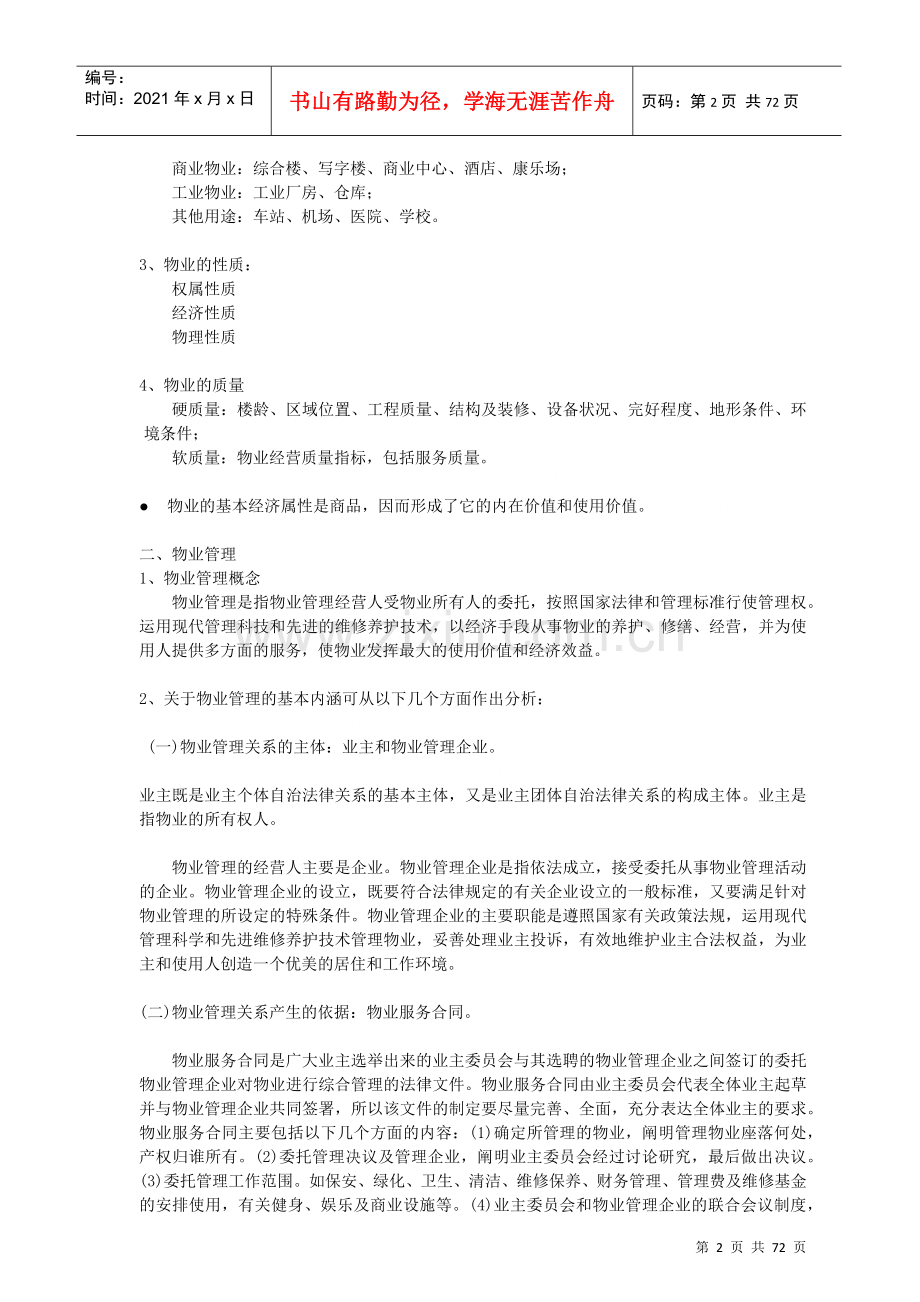 编号：
时间：2021 年 x 月 x 日

书山有路勤为径，学海无涯苦作舟

页码：第 2 页 共 72 页

商业物业：综合楼、写字楼、商业中心、酒店、康乐场；
工业物业：工业厂房、仓库；
其他用途：车站、机场、医院、学校。

3、物业的性质：
权属性质
经济性质
物理性质

4、物业的质量
硬质量：楼龄、区域位置、工程质量、结构及装修、设备状况、完好程度、地形条件、环境条件；
软质量：物业经营质量指标，包括服务质量。

● 物业的基本经济属性是商品，因而形成了它的内在价值和使用价值。

二、物业管理
1、物业管理概念
物业管理是指物业管理经营人受物业所有人的委托，按照国家法律和管理标准行使管理权。运用现代管理科技和先进的维修养护技术，以经济手段从事物业的养护、修缮、经营，并为使用人提供多方面的服务，使物业发挥最大的使用价值和经济效益。

2、关于物业管理的基本内涵可从以下几个方面作出分析：

(一)物业管理关系的主体：业主和物业管理企业。

业主既是业主个体自治法律关系的基本主体，又是业主团体自治法律关系的构成主体。业主是指物业的所有权人。

物业管理的经营人主要是企业。物业管理企业是指依法成立，接受委托从事物业管理活动的企业。物业管理企业的设立，既要符合法律规定的有关企业设立的一般标准，又要满足针对物业管理的所设定的特殊条件。物业管理企业的主要职能是遵照国家有关政策法规，运用现代管理科学和先进维修养护技术管理物业，妥善处理业主投诉，有效地维护业主合法权益，为业主和使用人创造一个优美的居住和工作环境。

(二)物业管理关系产生的依据：物业服务合同。

物业服务合同是广大业主选举出来的业主委员会与其选聘的物业管理企业之间签订的委托物业管理企业对物业进行综合管理的法律文件。物业服务合同由业主委员会代表全体业主起草并与物业管理企业共同签署，所以该文件的制定要尽量完善、全面，充分表达全体业主的要求。物业服务合同主要包括以下几个方面的内容：(1)确定所管理的物业，阐明管理物业座落何处，产权归谁所有。(2)委托管理决议及管理企业，阐明业主委员会经过讨论研究，最后做出决议。(3)委托管理工作范围。如保安、绿化、卫生、清洁、维修保养、财务管理、管理费及维修基金的安排使用，有关健身、娱乐及商业设施等。(4)业主委员会和物业管理企业的联合会议制度，

第 2 页 共 72 页